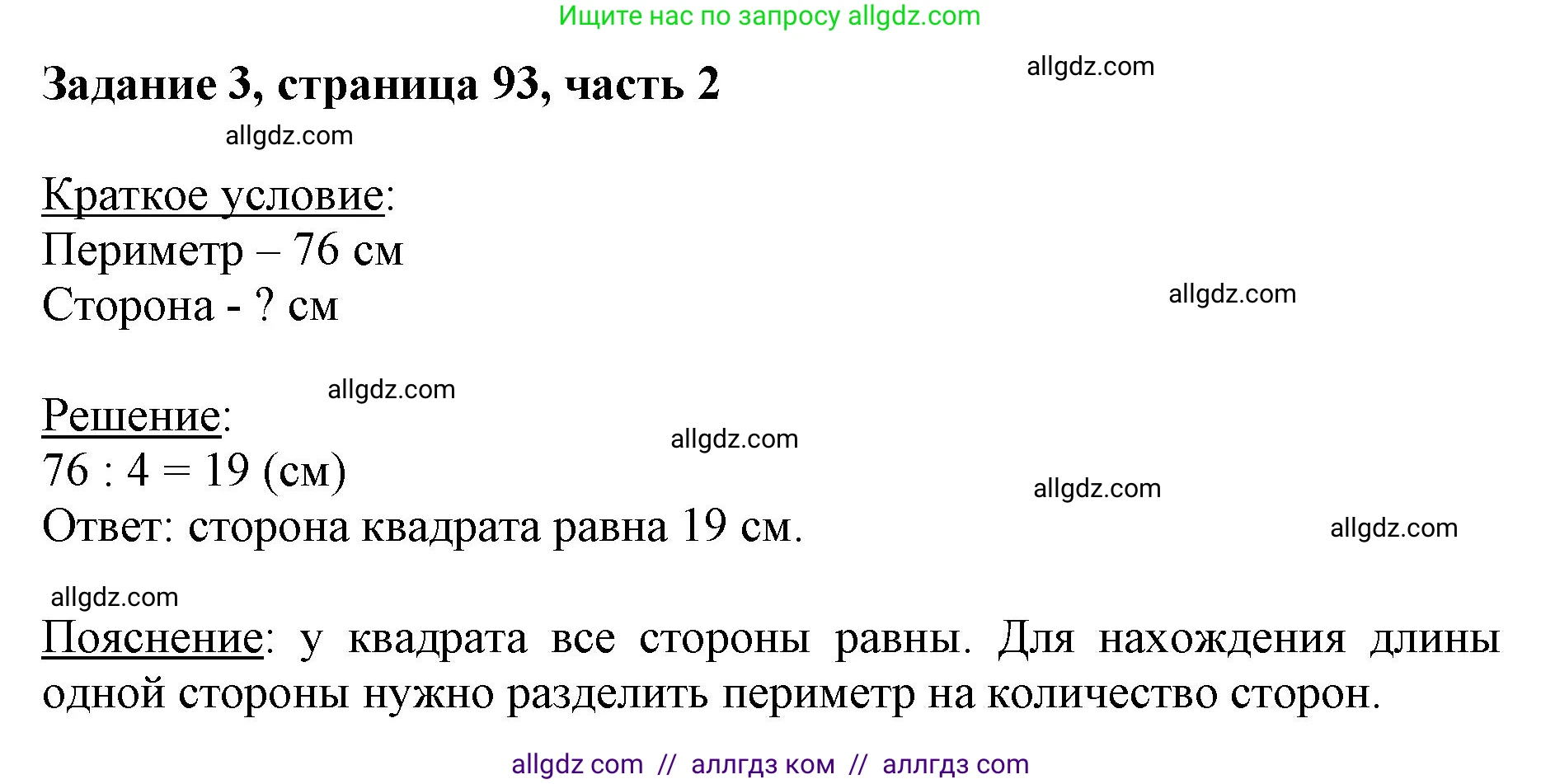 Ищите нас по запросу allgdz.com

Задание 3, страница 93, часть 2

allgdz.com

allgdz.com

Краткое условие:
Периметр – 76 см
Сторона - ? см

allgdz.com

allgdz.com

Решение:

allgdz.com

76 : 4 = 19 (см)

allgdz.com

Ответ: сторона квадрата равна 19 см.

allgdz.com

allgdz.com

Пояснение: у квадрата все стороны равны. Для нахождения длины одной стороны нужно разделить периметр на количество сторон.

allgdz com // аллгдз ком // аллгдз com